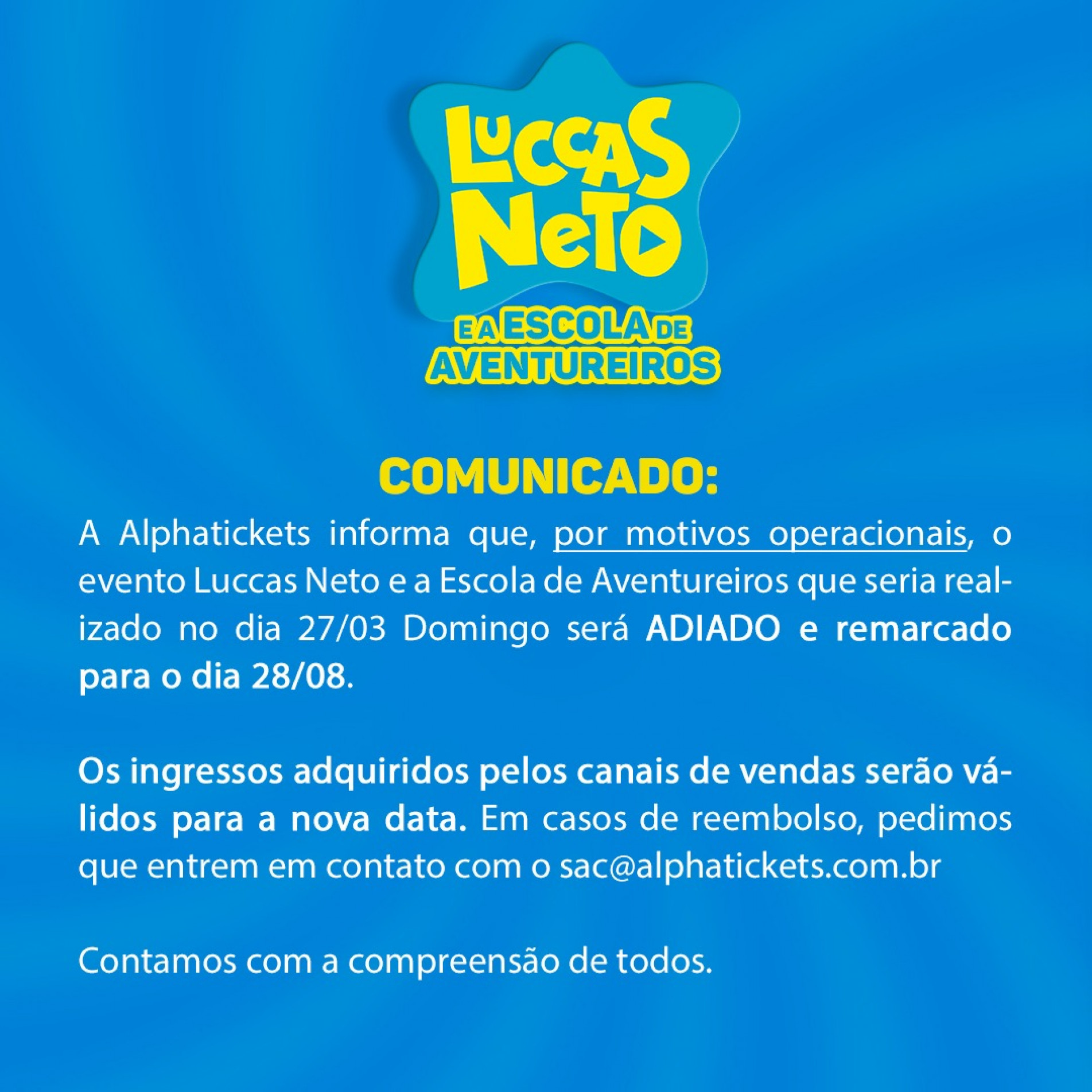 LUCCAS NETO

E A ESCOLA DE AVENTUREIROS

COMUNICADO:

A Alphatickets informa que, por motivos operacionais, o evento Luccas Neto e a Escola de Aventureiros que seria realizado no dia 27/03 Domingo será ADIADO e remarcado para o dia 28/08.

Os ingressos adquiridos pelos canais de vendas serão válidos para a nova data. Em casos de reembolso, pedimos que entrem em contato com o sac@alphatickets.com.br

Contamos com a compreensão de todos.